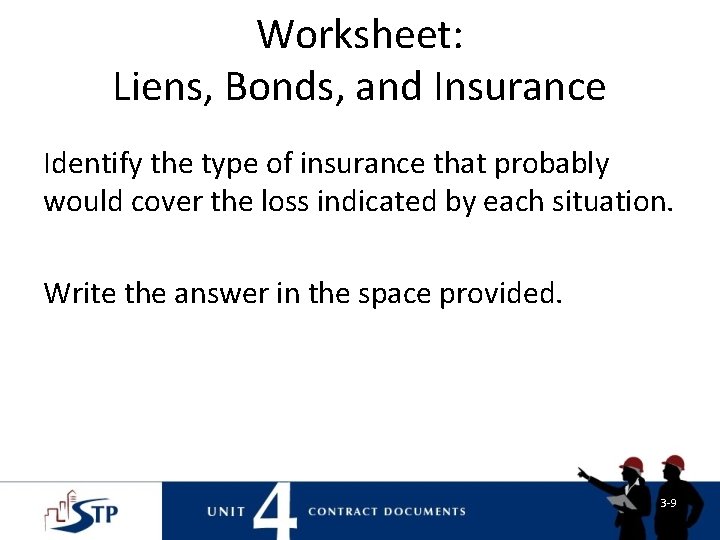 Worksheet:
Liens, Bonds, and Insurance

Identify the type of insurance that probably would cover the loss indicated by each situation.

Write the answer in the space provided.

STP

UNIT 4 CONTRACT DOCUMENTS

3-9